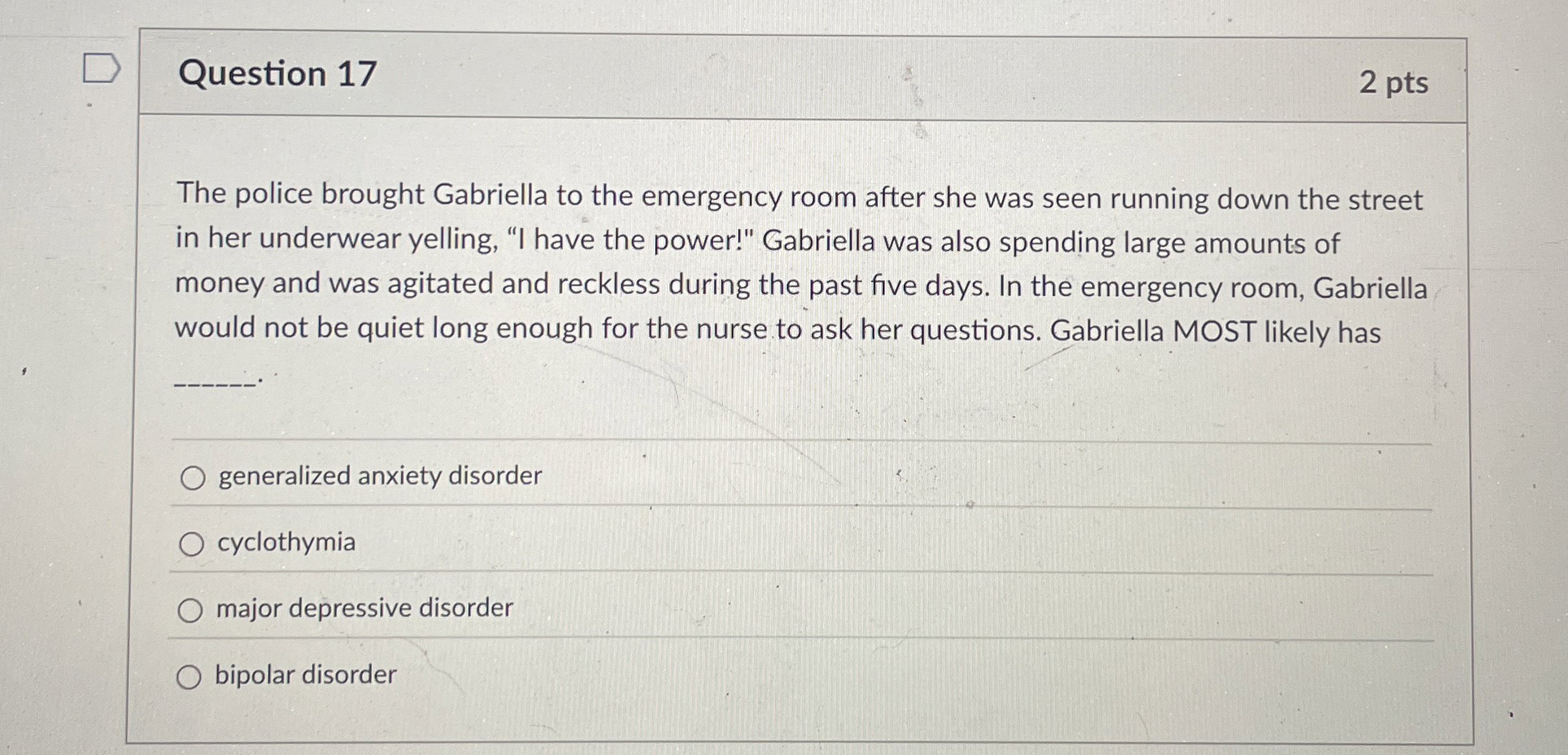 Question 17

2 pts

The police brought Gabriella to the emergency room after she was seen running down the street in her underwear yelling, "I have the power!" Gabriella was also spending large amounts of money and was agitated and reckless during the past five days. In the emergency room, Gabriella would not be quiet long enough for the nurse to ask her questions. Gabriella MOST likely has

____.

○ generalized anxiety disorder

○ cyclothymia

○ major depressive disorder

○ bipolar disorder